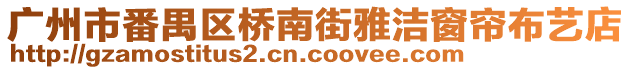 广州市番禺区桥南街雅洁窗帘布艺店
http://gzamostitus2.cn.coovee.com